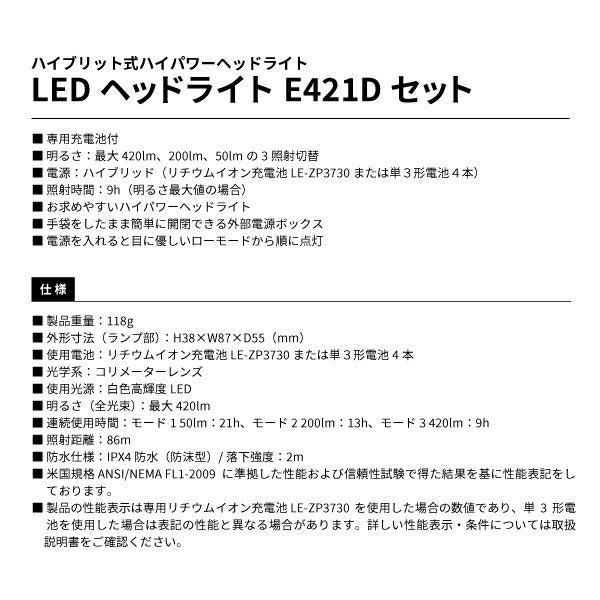 ハイブリット式ハイパワーヘッドライト
LED ヘッドライト E421D セット

■ 専用充電池付
■ 明るさ：最大 420lm、200lm、50lm の 3 照射切替
■ 電源：ハイブリッド（リチウムイオン充電池 LE-ZP3730 または単 3 形電池 4 本）
■ 照射時間：9h（明るさ最大値の場合）
■ お求めやすいハイパワーヘッドライト
■ 手袋をしたまま簡単に開閉できる外部電源ボックス
■ 電源を入れると目に優しいローモードから順に点灯

仕様

■ 製品重量：118g
■ 外形寸法（ランプ部）：H38×W87×D55（mm）
■ 使用電池：リチウムイオン充電池 LE-ZP3730 または単 3 形電池 4 本
■ 光学系：コリメーターレンズ
■ 使用光源：白色高輝度 LED
■ 明るさ（全光束）：最大 420lm
■ 連続使用時間：モード 1 50lm：21h、モード 2 200lm：13h、モード 3 420lm：9h
■ 照射距離：86m
■ 防水仕様：IPX4 防水（防沫型）/ 落下強度：2m
■ 米国規格 ANSI/NEMA FL1-2009 に準拠した性能および信頼性試験で得た結果を基に性能表記をしております。
■ 製品の性能表示は専用リチウムイオン充電池 LE-ZP3730 を使用した場合の数値であり、単 3 形電池を使用した場合は表記の性能と異なる場合があります。詳しい性能表示・条件については取扱説明書をご確認ください。